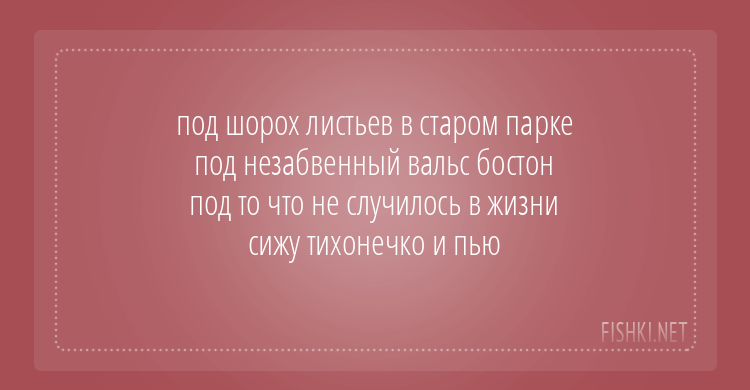 под шорох листьев в старом парке
под незабвенный вальс бостон
под то что не случилось в жизни
сижу тихонечко и пью

FISHKI.NET